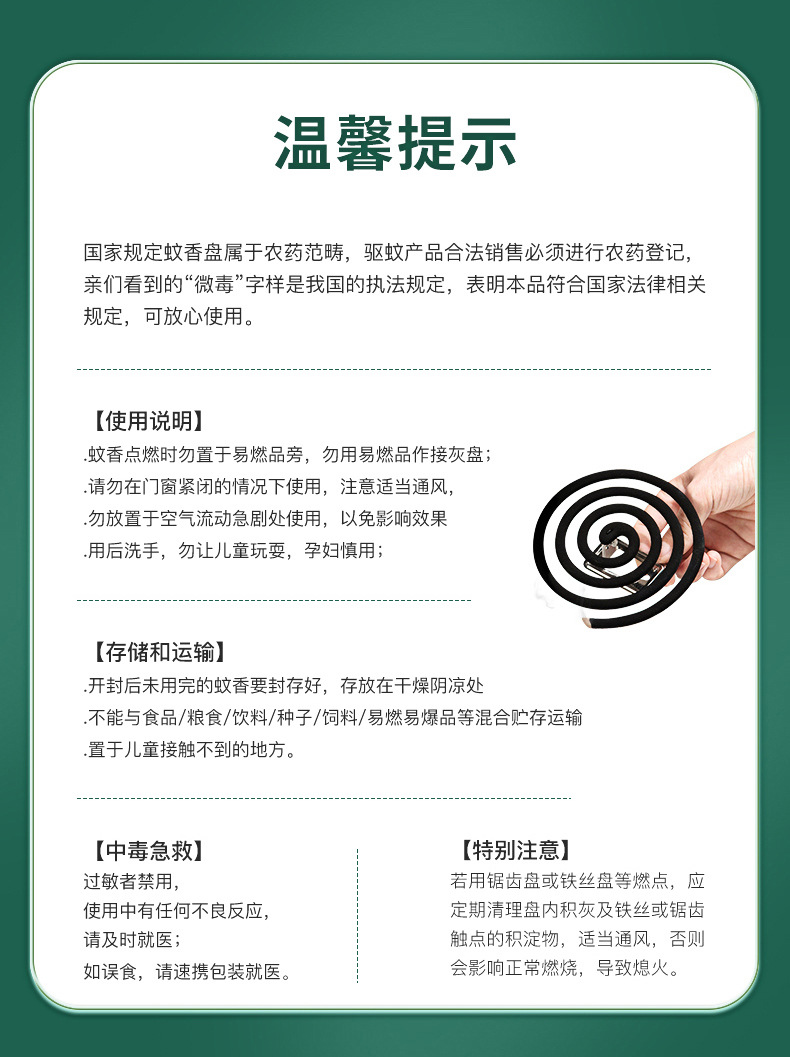 温馨提示

国家规定蚊香盘属于农药范畴，驱蚊产品合法销售必须进行农药登记，亲们看到的“微毒”字样是我国的执法规定，表明本品符合国家法律相关规定，可放心使用。

【使用说明】
.蚊香点燃时勿置于易燃品旁，勿用易燃品作接灰盘；
.请勿在门窗紧闭的情况下使用，注意适当通风，
.勿放置于空气流动急剧处使用，以免影响效果
.用后洗手，勿让儿童玩耍，孕妇慎用；

【存储和运输】
.开封后未用完的蚊香要封存好，存放在干燥阴凉处
.不能与食品/粮食/饮料/种子/饲料/易燃易爆品等混合贮存运输
.置于儿童接触不到的地方。

【中毒急救】
过敏者禁用，
使用中有任何不良反应，
请及时就医；
如误食，请速携包装就医。

【特别注意】
若用锯齿盘或铁丝盘等燃点，应定期清理盘内积灰及铁丝或锯齿触点的积淀物，适当通风，否则会影响正常燃烧，导致熄火。